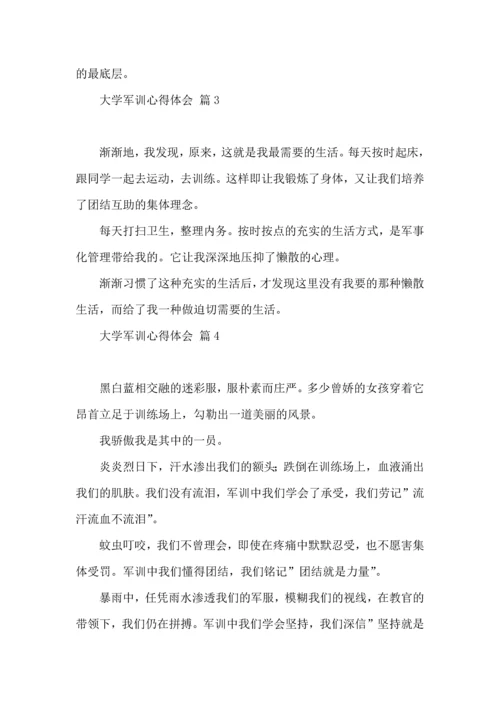 的最底层。

大学军训心得体会 篇 3

渐渐地，我发现，原来，这就是我最需要的生活。每天按时起床，跟同学一起去运动，去训练。这样即让我锻炼了身体，又让我们培养了团结互助的集体理念。

每天打扫卫生，整理内务。按时按点的充实的生活方式，是军事化管理带给我的。它让我深深地压抑了懒散的心理。

渐渐习惯了这种充实的生活后，才发现这里没有我要的那种懒散生活，而给了我一种做迫切需要的生活。

大学军训心得体会 篇 4

黑白蓝相交融的迷彩服，服朴素而庄严。多少曾娇的女孩穿着它昂首立足于训练场上，勾勒出一道美丽的风景。

我骄傲我是其中的一员。

炎炎烈日下，汗水渗出我们的额头；跌倒在训练场上，血液涌出我们的肌肤。我们没有流泪，军训中我们学会了承受，我们劳记”流汗流血不流泪”。

蚊虫叮咬，我们不曾理会，即使在疼痛中默默忍受，也不愿害集体受罚。军训中我们懂得团结，我们铭记”团结就是力量”。

暴雨中，任凭雨水渗透我们的军服，模糊我们的视线，在教官的带领下，我们仍在拼搏。军训中我们学会坚持，我们深信”坚持就是